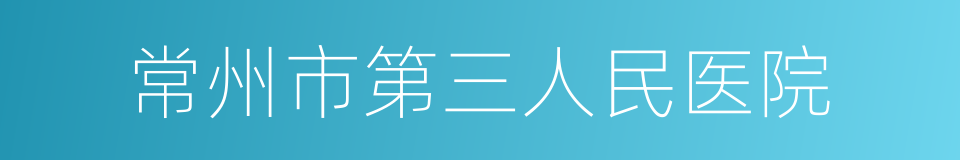 常州市第三人民医院